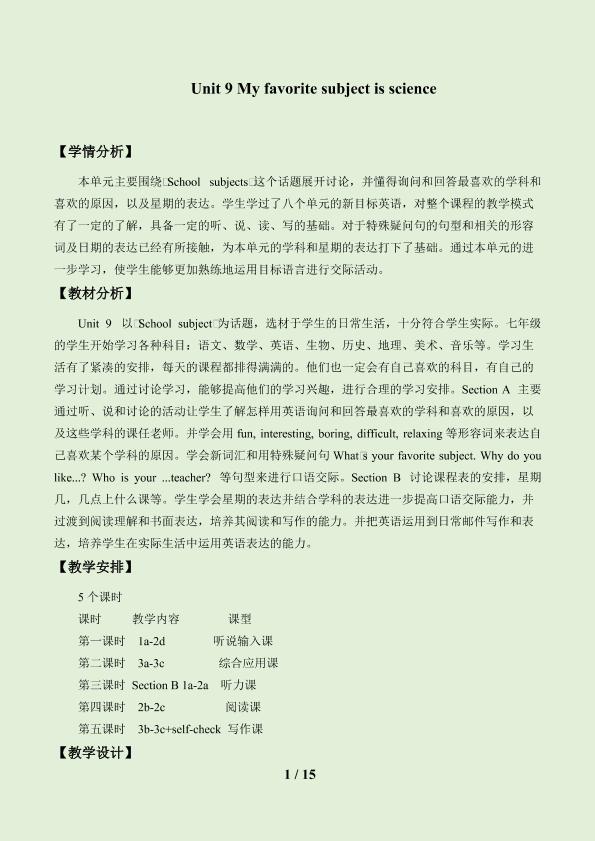 Unit 9 My favorite subject is science

【学情分析】

本单元主要围绕□School subjects□这个话题展开讨论，并懂得询问和回答最喜欢的学科和喜欢的原因，以及星期的表达。学生学过了八个单元的新目标英语，对整个课程的教学模式有了一定的了解，具备一定的听、说、读、写的基础。对于特殊疑问句的句型和相关的形容词及日期的表达已经有所接触，为本单元的学科和星期的表达打下了基础。通过本单元的进一步学习，使学生能够更加熟练地运用目标语言进行交际活动。

【教材分析】

Unit 9 以□School subject□为话题，选材于学生的日常生活，十分符合学生实际。七年级的学生开始学习各种科目：语文、数学、英语、生物、历史、地理、美术、音乐等。学习生活有了紧凑的安排，每天的课程都排得满满的。他们也一定会有自己喜欢的科目，有自己的学习计划。通过讨论学习，能够提高他们的学习兴趣，进行合理的学习安排。Section A 主要通过听、说和讨论的活动让学生了解怎样用英语询问和回答最喜欢的学科和喜欢的原因，以及这些学科的课任老师。并学会用fun, interesting, boring, difficult, relaxing等形容词来表达自己喜欢某个学科的原因。学会新词汇和用特殊疑问句What□s your favorite subject. Why do you like...? Who is your ...teacher? 等句型来进行口语交际。Section B 讨论课程表的安排，星期几，几点上什么课等。学生学会星期的表达并结合学科的表达进一步提高口语交际能力，并过渡到阅读理解和书面表达，培养其阅读和写作的能力。并把英语运用到日常邮件写作和表达，培养学生在实际生活中运用英语表达的能力。

【教学安排】

5个课时

课时 教学内容 课型

第一课时 1a-2d 听说输入课

第二课时 3a-3c 综合应用课

第三课时 Section B 1a-2a 听力课

第四课时 2b-2c 阅读课

第五课时 3b-3c+self-check 写作课

【教学设计】

1 / 15